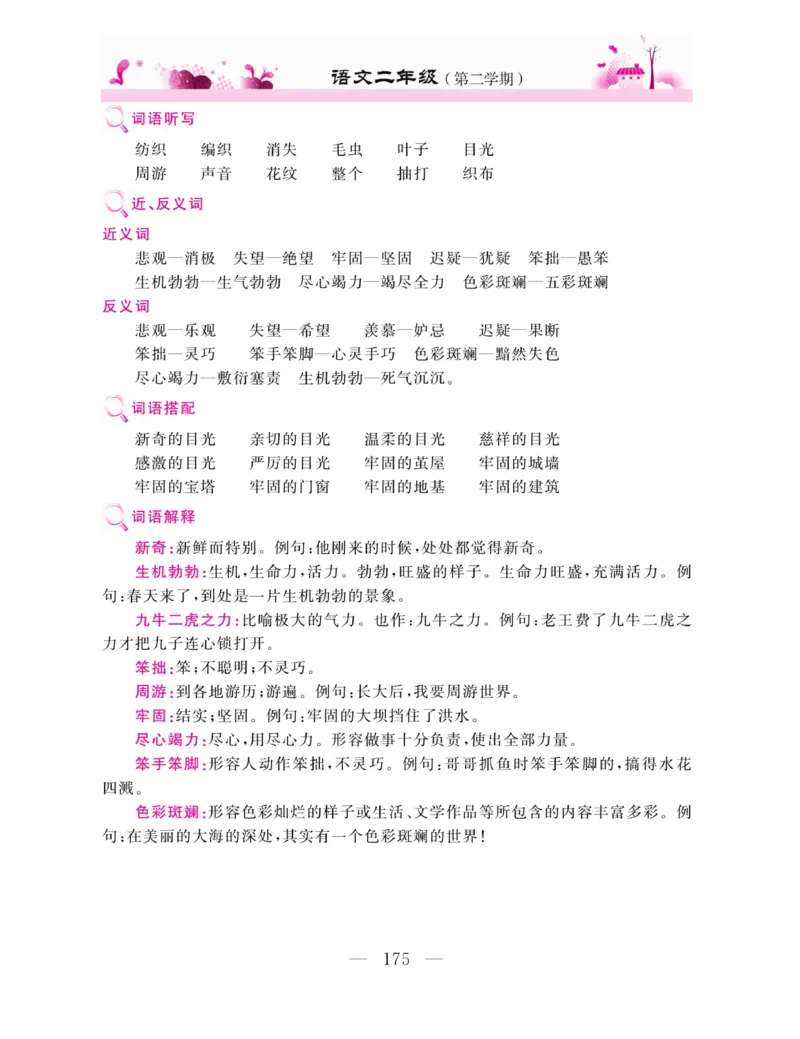 语文二年级（第二学期）

词语听写

纺织　编织　消失　毛虫　叶子　目光
周游　声音　花纹　整个　抽打　织布

近、反义词

近义词

悲观—消极　失望—绝望　牢固—坚固　迟疑—犹疑　笨拙—愚笨
生机勃勃—生气勃勃　尽心竭力—竭尽全力　色彩斑斓—五彩斑斓

反义词

悲观—乐观　失望—希望　羡慕—妒忌　迟疑—果断
笨拙—灵巧　笨手笨脚—心灵手巧　色彩斑斓—黯然失色
尽心竭力—敷衍塞责　生机勃勃—死气沉沉。

词语搭配

新奇的目光　亲切的目光　温柔的目光　慈祥的目光
感激的目光　严厉的目光　牢固的茧屋　牢固的城墙
牢固的宝塔　牢固的门窗　牢固的地基　牢固的建筑

词语解释

新奇：新鲜而特别。例句：他刚来的时候，处处都觉得新奇。

生机勃勃：生机，生命力，活力。勃勃，旺盛的样子。生命力旺盛，充满活力。例句：春天来了，到处是一片生机勃勃的景象。

九牛二虎之力：比喻极大的气力。也作：九牛之力。例句：老王费了九牛二虎之力才把九子连心锁打开。

笨拙：笨；不聪明；不灵巧。

周游：到各地游历；游遍。例句：长大后，我要周游世界。

牢固：结实；坚固。例句：牢固的大坝挡住了洪水。

尽心竭力：尽心，用尽心力。形容做事十分负责，使出全部力量。

笨手笨脚：形容人动作笨拙，不灵巧。例句：哥哥抓鱼时笨手笨脚的，搞得水花四溅。

色彩斑斓：形容色彩灿烂的样子或生活、文学作品等所包含的内容丰富多彩。例句：在美丽的大海的深处，其实有一个色彩斑斓的世界！

— 175 —